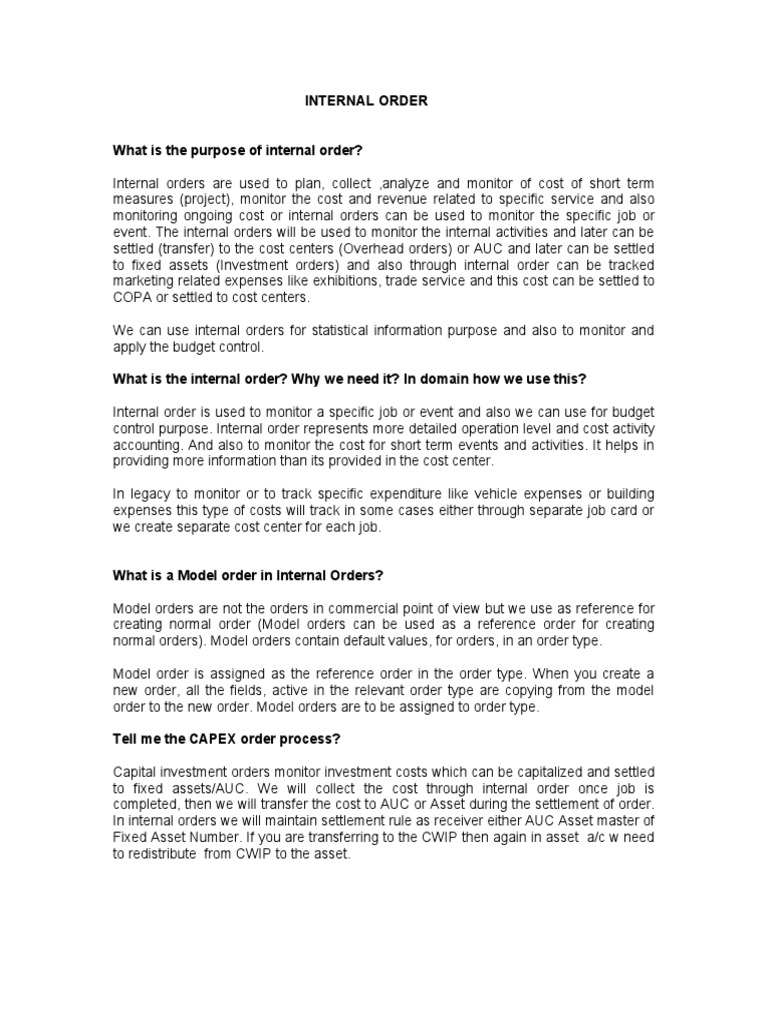 INTERNAL ORDER

What is the purpose of internal order?

Internal orders are used to plan, collect ,analyze and monitor of cost of short term measures (project), monitor the cost and revenue related to specific service and also monitoring ongoing cost or internal orders can be used to monitor the specific job or event. The internal orders will be used to monitor the internal activities and later can be settled (transfer) to the cost centers (Overhead orders) or AUC and later can be settled to fixed assets (Investment orders) and also through internal order can be tracked marketing related expenses like exhibitions, trade service and this cost can be settled to COPA or settled to cost centers.

We can use internal orders for statistical information purpose and also to monitor and apply the budget control.

What is the internal order? Why we need it? In domain how we use this?

Internal order is used to monitor a specific job or event and also we can use for budget control purpose. Internal order represents more detailed operation level and cost activity accounting. And also to monitor the cost for short term events and activities. It helps in providing more information than its provided in the cost center.

In legacy to monitor or to track specific expenditure like vehicle expenses or building expenses this type of costs will track in some cases either through separate job card or we create separate cost center for each job.

What is a Model order in Internal Orders?

Model orders are not the orders in commercial point of view but we use as reference for creating normal order (Model orders can be used as a reference order for creating normal orders). Model orders contain default values, for orders, in an order type.

Model order is assigned as the reference order in the order type. When you create a new order, all the fields, active in the relevant order type are copying from the model order to the new order. Model orders are to be assigned to order type.

Tell me the CAPEX order process?

Capital investment orders monitor investment costs which can be capitalized and settled to fixed assets/AUC. We will collect the cost through internal order once job is completed, then we will transfer the cost to AUC or Asset during the settlement of order. In internal orders we will maintain settlement rule as receiver either AUC Asset master of Fixed Asset Number. If you are transferring to the CWIP then again in asset a/c w need to redistribute from CWIP to the asset.